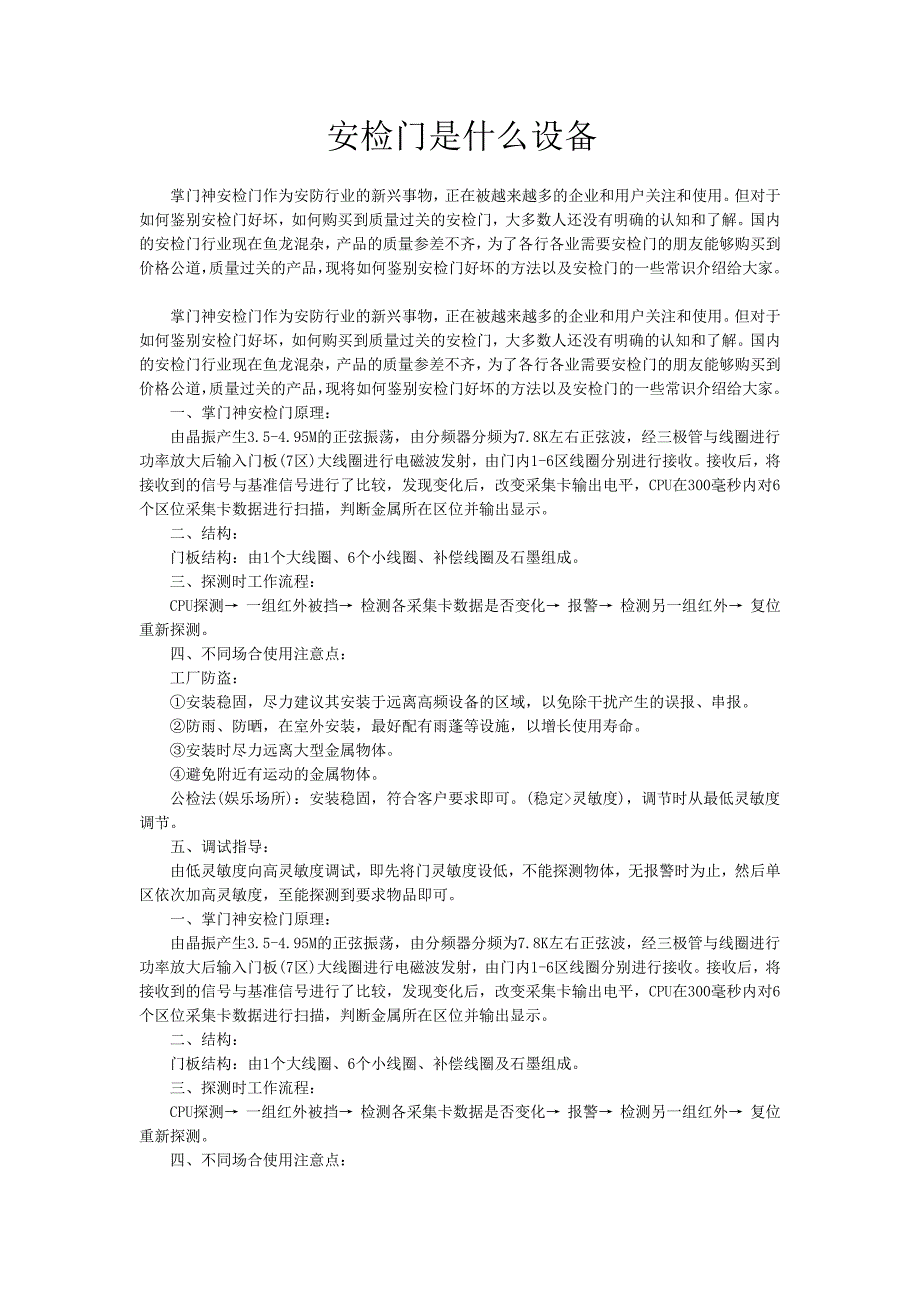 安检门是什么设备

掌门神安检门作为安防行业的新兴事物，正在被越来越多的企业和用户关注和使用。但对于如何鉴别安检门好坏，如何购买到质量过关的安检门，大多数人还没有明确的认知和了解。国内的安检门行业现在鱼龙混杂，产品的质量参差不齐，为了各行各业需要安检门的朋友能够购买到价格公道,质量过关的产品,现将如何鉴别安检门好坏的方法以及安检门的一些常识介绍给大家。

掌门神安检门作为安防行业的新兴事物，正在被越来越多的企业和用户关注和使用。但对于如何鉴别安检门好坏，如何购买到质量过关的安检门，大多数人还没有明确的认知和了解。国内的安检门行业现在鱼龙混杂，产品的质量参差不齐，为了各行各业需要安检门的朋友能够购买到价格公道,质量过关的产品,现将如何鉴别安检门好坏的方法以及安检门的一些常识介绍给大家。

一、掌门神安检门原理：

由晶振产生3.5-4.95M的正弦振荡，由分频器分频为7.8K左右正弦波，经三极管与线圈进行功率放大后输入门板(7区)大线圈进行电磁波发射，由门内1-6区线圈分别进行接收。接收后，将接收到的信号与基准信号进行了比较，发现变化后，改变采集卡输出电平，CPU在300毫秒内对6个区位采集卡数据进行扫描，判断金属所在区位并输出显示。

二、结构：

门板结构：由1个大线圈、6个小线圈、补偿线圈及石墨组成。

三、探测时工作流程：

CPU探测→ 一组红外被挡→ 检测各采集卡数据是否变化→ 报警→ 检测另一组红外→ 复位重新探测。

四、不同场合使用注意点：

工厂防盗：

①安装稳固，尽力建议其安装于远离高频设备的区域，以免除干扰产生的误报、串报。

②防雨、防晒，在室外安装，最好配有雨蓬等设施，以增长使用寿命。

③安装时尽力远离大型金属物体。

④避免附近有运动的金属物体。

公检法(娱乐场所)：安装稳固，符合客户要求即可。(稳定>灵敏度)，调节时从最低灵敏度调节。

五、调试指导：

由低灵敏度向高灵敏度调试，即先将门灵敏度设低，不能探测物体，无报警时为止，然后单区依次加高灵敏度，至能探测到要求物品即可。

一、掌门神安检门原理：

由晶振产生3.5-4.95M的正弦振荡，由分频器分频为7.8K左右正弦波，经三极管与线圈进行功率放大后输入门板(7区)大线圈进行电磁波发射，由门内1-6区线圈分别进行接收。接收后，将接收到的信号与基准信号进行了比较，发现变化后，改变采集卡输出电平，CPU在300毫秒内对6个区位采集卡数据进行扫描，判断金属所在区位并输出显示。

二、结构：

门板结构：由1个大线圈、6个小线圈、补偿线圈及石墨组成。

三、探测时工作流程：

CPU探测→ 一组红外被挡→ 检测各采集卡数据是否变化→ 报警→ 检测另一组红外→ 复位重新探测。

四、不同场合使用注意点：